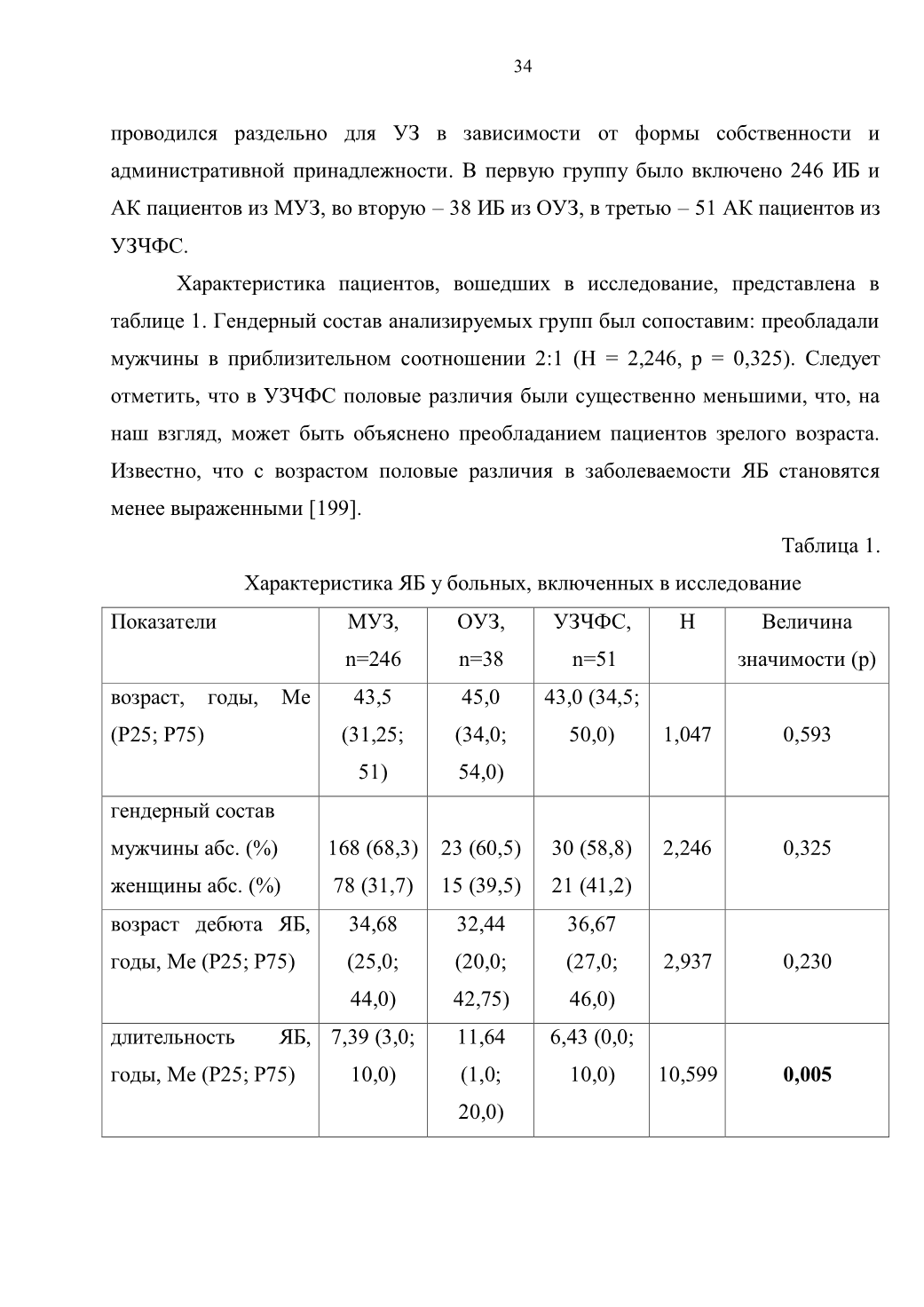 34

проводился раздельно для УЗ в зависимости от формы собственности и административной принадлежности. В первую группу было включено 246 ИБ и АК пациентов из МУЗ, во вторую – 38 ИБ из ОУЗ, в третью – 51 АК пациентов из УЗЧФС.

Характеристика пациентов, вошедших в исследование, представлена в таблице 1. Гендерный состав анализируемых групп был сопоставим: преобладали мужчины в приблизительном соотношении 2:1 (H = 2,246, p = 0,325). Следует отметить, что в УЗЧФС половые различия были существенно меньшими, что, на наш взгляд, может быть объяснено преобладанием пациентов зрелого возраста. Известно, что с возрастом половые различия в заболеваемости ЯБ становятся менее выраженными [199].

Таблица 1.

Характеристика ЯБ у больных, включенных в исследование

| Показатели | МУЗ, n=246 | ОУЗ, n=38 | УЗЧФС, n=51 | H | Величина значимости (p) |
|---|---|---|---|---|---|
| возраст, годы, Me (P25; P75) | 43,5 (31,25; 51) | 45,0 (34,0; 54,0) | 43,0 (34,5; 50,0) | 1,047 | 0,593 |
| гендерный состав мужчины абс. (%) женщины абс. (%) | 168 (68,3) 78 (31,7) | 23 (60,5) 15 (39,5) | 30 (58,8) 21 (41,2) | 2,246 | 0,325 |
| возраст дебюта ЯБ, годы, Me (P25; P75) | 34,68 (25,0; 44,0) | 32,44 (20,0; 42,75) | 36,67 (27,0; 46,0) | 2,937 | 0,230 |
| длительность ЯБ, годы, Me (P25; P75) | 7,39 (3,0; 10,0) | 11,64 (1,0; 20,0) | 6,43 (0,0; 10,0) | 10,599 | **0,005** |